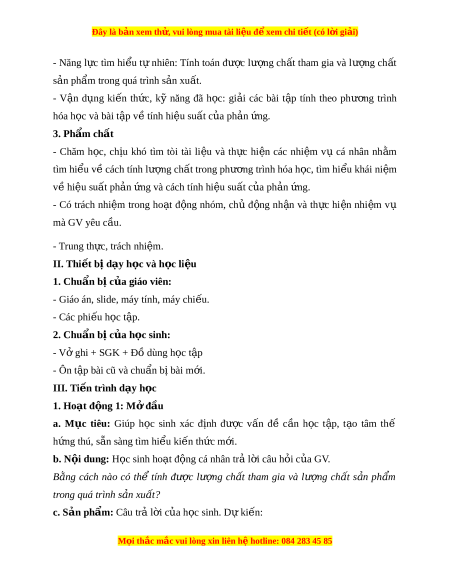 Đây là bản xem thử, vui lòng mua tài liệu để xem chi tiết (có lời giải)

- Năng lực tìm hiểu tự nhiên: Tính toán được lượng chất tham gia và lượng chất sản phẩm trong quá trình sản xuất.

- Vận dụng kiến thức, kỹ năng đã học: giải các bài tập tính theo phương trình hóa học và bài tập về tính hiệu suất của phản ứng.

3. Phẩm chất

- Chăm học, chịu khó tìm tòi tài liệu và thực hiện các nhiệm vụ cá nhân nhằm tìm hiểu về cách tính lượng chất trong phương trình hóa học, tìm hiểu khái niệm về hiệu suất phản ứng và cách tính hiệu suất của phản ứng.

- Có trách nhiệm trong hoạt động nhóm, chủ động nhận và thực hiện nhiệm vụ mà GV yêu cầu.

- Trung thực, trách nhiệm.

II. Thiết bị dạy học và học liệu

1. Chuẩn bị của giáo viên:

- Giáo án, slide, máy tính, máy chiếu.

- Các phiếu học tập.

2. Chuẩn bị của học sinh:

- Vở ghi + SGK + Đồ dùng học tập

- Ôn tập bài cũ và chuẩn bị bài mới.

III. Tiến trình dạy học

1. Hoạt động 1: Mở đầu

a. Mục tiêu: Giúp học sinh xác định được vấn đề cần học tập, tạo tâm thế hứng thú, sẵn sàng tìm hiểu kiến thức mới.

b. Nội dung: Học sinh hoạt động cá nhân trả lời câu hỏi của GV.

Bằng cách nào có thể tính được lượng chất tham gia và lượng chất sản phẩm trong quá trình sản xuất?

c. Sản phẩm: Câu trả lời của học sinh. Dự kiến:

Mọi thắc mắc vui lòng xin liên hệ hotline: 084 283 45 85